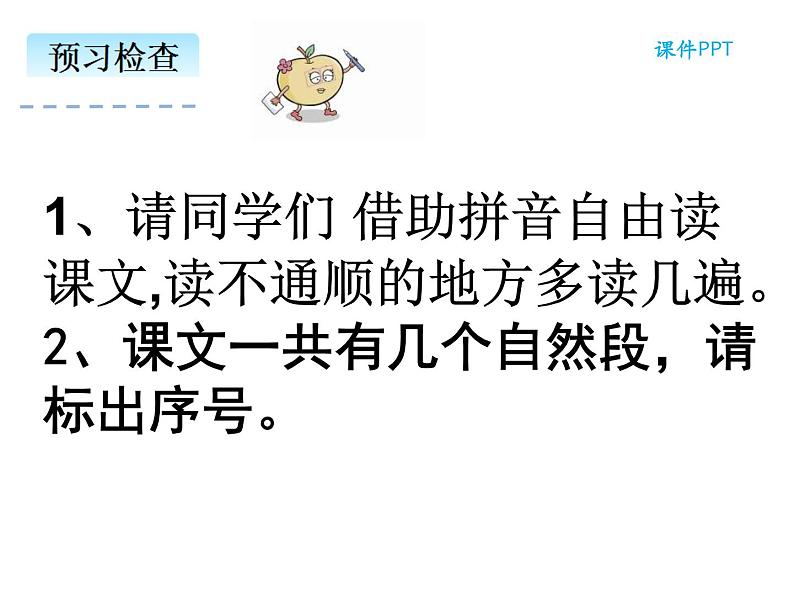 预习检查

课件PPT

1、请同学们 借助拼音自由读课文,读不通顺的地方多读几遍。
2、课文一共有几个自然段，请标出序号。